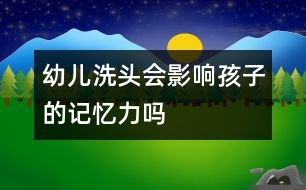 幼儿洗头会影响孩子的记忆力吗